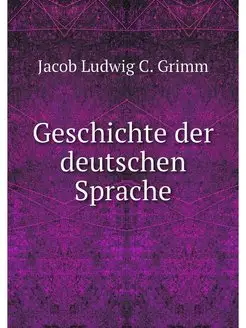 Jacob Ludwig C. Grimm

Geschichte der deutschen Sprache